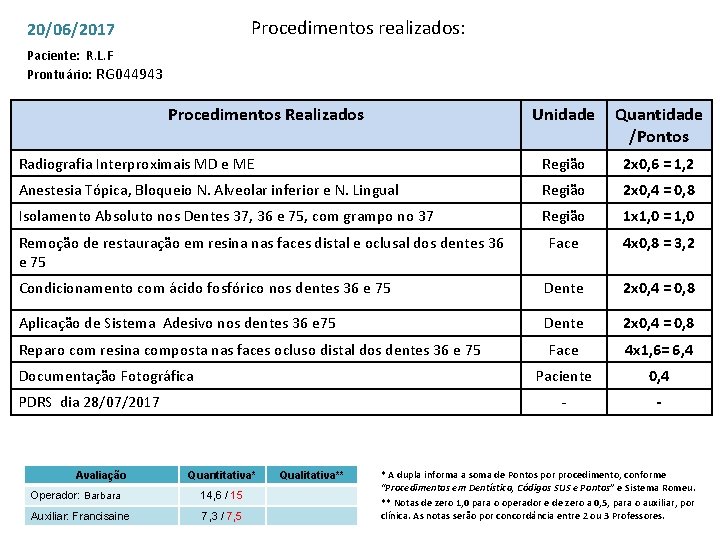 20/06/2017

Procedimentos realizados:

Paciente: R.L.F
Prontuário: RG044943

| Procedimentos Realizados | Unidade | Quantidade /Pontos |
|---|---|---|
| Radiografia Interproximais MD e ME | Região | 2x0,6 = 1,2 |
| Anestesia Tópica, Bloqueio N. Alveolar inferior e N. Lingual | Região | 2x0,4 = 0,8 |
| Isolamento Absoluto nos Dentes 37, 36 e 75, com grampo no 37 | Região | 1x1,0 = 1,0 |
| Remoção de restauração em resina nas faces distal e oclusal dos dentes 36 e 75 | Face | 4x0,8 = 3,2 |
| Condicionamento com ácido fosfórico nos dentes 36 e 75 | Dente | 2x0,4 = 0,8 |
| Aplicação de Sistema Adesivo nos dentes 36 e75 | Dente | 2x0,4 = 0,8 |
| Reparo com resina composta nas faces ocluso distal dos dentes 36 e 75 | Face | 4x1,6= 6,4 |
| Documentação Fotográfica | Paciente | 0,4 |
| PDRS dia 28/07/2017 | - | - |

| Avaliação | Quantitativa* | Qualitativa** |
|---|---|---|
| Operador: Barbara | 14,6 / 15 | |
| Auxiliar: Francisaine | 7,3 / 7,5 | |

* A dupla informa a soma de Pontos por procedimento, conforme "Procedimentos em Dentística, Códigos SUS e Pontos" e Sistema Romeu.
** Notas de zero 1,0 para o operador e de zero a 0,5, para o auxiliar, por clínica. As notas serão por concordância entre 2 ou 3 Professores.